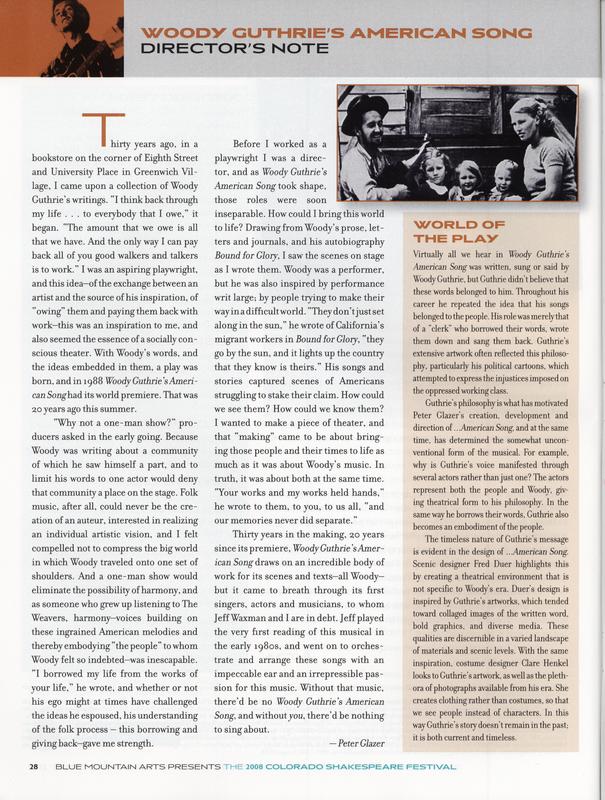 WOODY GUTHRIE'S AMERICAN SONG
DIRECTOR'S NOTE

Thirty years ago, in a bookstore on the corner of Eighth Street and University Place in Greenwich Village, I came upon a collection of Woody Guthrie's writings. "I think back through my life . . . to everybody that I owe," it began. "The amount that we owe is all that we have. And the only way I can pay back all of you good walkers and talkers is to work." I was an aspiring playwright, and this idea–of the exchange between an artist and the source of his inspiration, of "owing" them and paying them back with work–this was an inspiration to me, and also seemed the essence of a socially conscious theater. With Woody's words, and the ideas embedded in them, a play was born, and in 1988 Woody Guthrie's American Song had its world premiere. That was 20 years ago this summer.

"Why not a one-man show?" producers asked in the early going. Because Woody was writing about a community of which he saw himself a part, and to limit his words to one actor would deny that community a place on the stage. Folk music, after all, could never be the creation of an auteur, interested in realizing an individual artistic vision, and I felt compelled not to compress the big world in which Woody traveled onto one set of shoulders. And a one-man show would eliminate the possibility of harmony, and as someone who grew up listening to The Weavers, harmony–voices building on these ingrained American melodies and thereby embodying "the people" to whom Woody felt so indebted–was inescapable. "I borrowed my life from the works of your life," he wrote, and whether or not his ego might at times have challenged the ideas he espoused, his understanding of the folk process – this borrowing and giving back–gave me strength.

Before I worked as a playwright I was a director, and as Woody Guthrie's American Song took shape, those roles were soon inseparable. How could I bring this world to life? Drawing from Woody's prose, letters and journals, and his autobiography Bound for Glory, I saw the scenes on stage as I wrote them. Woody was a performer, but he was also inspired by performance writ large; by people trying to make their way in a difficult world. "They don't just set along in the sun," he wrote of California's migrant workers in Bound for Glory, "they go by the sun, and it lights up the country that they know is theirs." His songs and stories captured scenes of Americans struggling to stake their claim. How could we see them? How could we know them? I wanted to make a piece of theater, and that "making" came to be about bringing those people and their times to life as much as it was about Woody's music. In truth, it was about both at the same time. "Your works and my works held hands," he wrote to them, to you, to us all, "and our memories never did separate."

Thirty years in the making, 20 years since its premiere, Woody Guthrie's American Song draws on an incredible body of work for its scenes and texts–all Woody–but it came to breath through its first singers, actors and musicians, to whom Jeff Waxman and I are in debt. Jeff played the very first reading of this musical in the early 1980s, and went on to orchestrate and arrange these songs with an impeccable ear and an irrepressible passion for this music. Without that music, there'd be no Woody Guthrie's American Song, and without you, there'd be nothing to sing about.

—Peter Glazer

WORLD OF THE PLAY

Virtually all we hear in Woody Guthrie's American Song was written, sung or said by Woody Guthrie, but Guthrie didn't believe that these words belonged to him. Throughout his career he repeated the idea that his songs belonged to the people. His role was merely that of a "clerk" who borrowed their words, wrote them down and sang them back. Guthrie's extensive artwork often reflected this philosophy, particularly his political cartoons, which attempted to express the injustices imposed on the oppressed working class.

Guthrie's philosophy is what has motivated Peter Glazer's creation, development and direction of ...American Song, and at the same time, has determined the somewhat unconventional form of the musical. For example, why is Guthrie's voice manifested through several actors rather than just one? The actors represent both the people and Woody, giving theatrical form to his philosophy. In the same way he borrows their words, Guthrie also becomes an embodiment of the people.

The timeless nature of Guthrie's message is evident in the design of ...American Song. Scenic designer Fred Duer highlights this by creating a theatrical environment that is not specific to Woody's era. Duer's design is inspired by Guthrie's artworks, which tended toward collaged images of the written word, bold graphics, and diverse media. These qualities are discernible in a varied landscape of materials and scenic levels. With the same inspiration, costume designer Clare Henkel looks to Guthrie's artwork, as well as the plethora of photographs available from his era. She creates clothing rather than costumes, so that we see people instead of characters. In this way Guthrie's story doesn't remain in the past; it is both current and timeless.

28 BLUE MOUNTAIN ARTS PRESENTS THE 2008 COLORADO SHAKESPEARE FESTIVAL